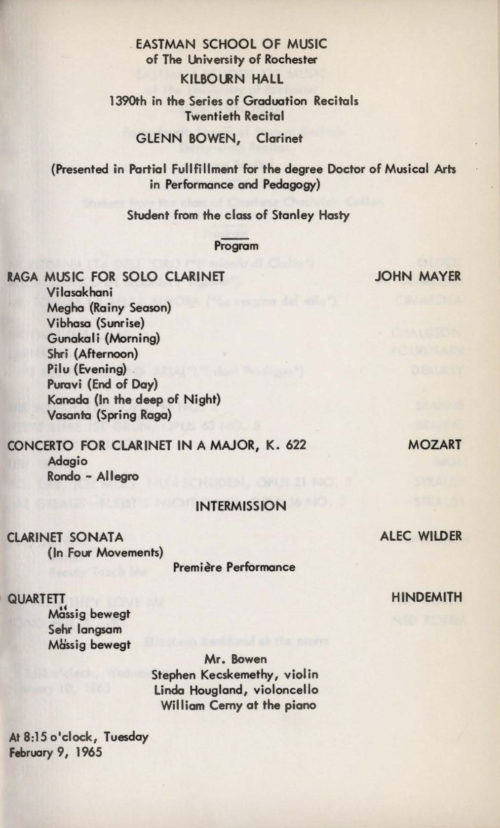 EASTMAN SCHOOL OF MUSIC
of The University of Rochester
KILBOURN HALL
1390th in the Series of Graduation Recitals
Twentieth Recital
GLENN BOWEN, Clarinet

(Presented in Partial Fullfillment for the degree Doctor of Musical Arts in Performance and Pedagogy)

Student from the class of Stanley Hasty

Program

RAGA MUSIC FOR SOLO CLARINET JOHN MAYER
Vilasakhani
Megha (Rainy Season)
Vibhasa (Sunrise)
Gunakali (Morning)
Shri (Afternoon)
Pilu (Evening)
Puravi (End of Day)
Kanada (In the deep of Night)
Vasanta (Spring Raga)

CONCERTO FOR CLARINET IN A MAJOR, K. 622 MOZART
Adagio
Rondo - Allegro

INTERMISSION

CLARINET SONATA ALEC WILDER
(In Four Movements)
Première Performance

QUARTETT HINDEMITH
Mässig bewegt
Sehr langsam
Mässig bewegt

Mr. Bowen
Stephen Kecskemethy, violin
Linda Hougland, violoncello
William Cerny at the piano

At 8:15 o'clock, Tuesday
February 9, 1965